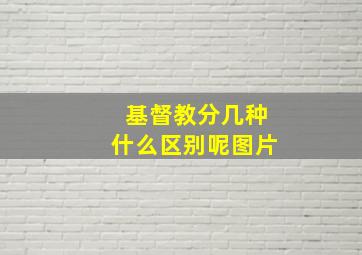 基督教分几种
什么区别呢图片